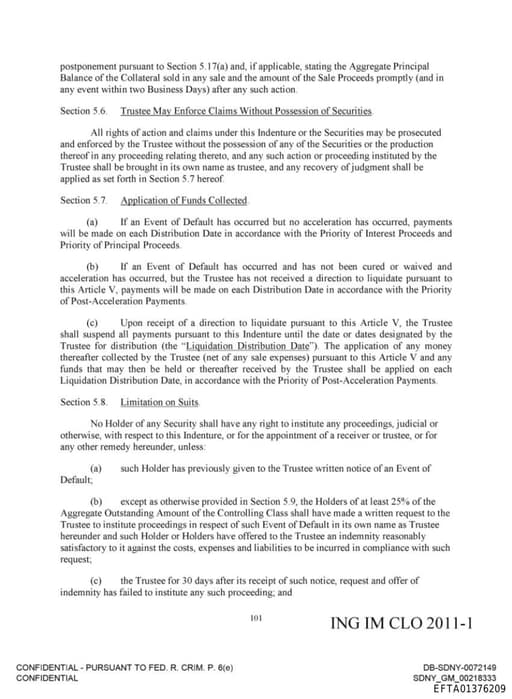 postponement pursuant to Section 5.17(a) and, if applicable, stating the Aggregate Principal Balance of the Collateral sold in any sale and the amount of the Sale Proceeds promptly (and in any event within two Business Days) after any such action.

Section 5.6. Trustee May Enforce Claims Without Possession of Securities.

All rights of action and claims under this Indenture or the Securities may be prosecuted and enforced by the Trustee without the possession of any of the Securities or the production thereof in any proceeding relating thereto, and any such action or proceeding instituted by the Trustee shall be brought in its own name as trustee, and any recovery of judgment shall be applied as set forth in Section 5.7 hereof.

Section 5.7. Application of Funds Collected.

(a) If an Event of Default has occurred but no acceleration has occurred, payments will be made on each Distribution Date in accordance with the Priority of Interest Proceeds and Priority of Principal Proceeds.

(b) If an Event of Default has occurred and has not been cured or waived and acceleration has occurred, but the Trustee has not received a direction to liquidate pursuant to this Article V, payments will be made on each Distribution Date in accordance with the Priority of Post-Acceleration Payments.

(c) Upon receipt of a direction to liquidate pursuant to this Article V, the Trustee shall suspend all payments pursuant to this Indenture until the date or dates designated by the Trustee for distribution (the "Liquidation Distribution Date"). The application of any money thereafter collected by the Trustee (net of any sale expenses) pursuant to this Article V and any funds that may then be held or thereafter received by the Trustee shall be applied on each Liquidation Distribution Date, in accordance with the Priority of Post-Acceleration Payments.

Section 5.8. Limitation on Suits.

No Holder of any Security shall have any right to institute any proceedings, judicial or otherwise, with respect to this Indenture, or for the appointment of a receiver or trustee, or for any other remedy hereunder, unless:

(a) such Holder has previously given to the Trustee written notice of an Event of Default;

(b) except as otherwise provided in Section 5.9, the Holders of at least 25% of the Aggregate Outstanding Amount of the Controlling Class shall have made a written request to the Trustee to institute proceedings in respect of such Event of Default in its own name as Trustee hereunder and such Holder or Holders have offered to the Trustee an indemnity reasonably satisfactory to it against the costs, expenses and liabilities to be incurred in compliance with such request;

(c) the Trustee for 30 days after its receipt of such notice, request and offer of indemnity has failed to institute any such proceeding; and

101

ING IM CLO 2011-1

CONFIDENTIAL - PURSUANT TO FED. R. CRIM. P. 6(e)
CONFIDENTIAL

DB-SDNY-0072149
SDNY_GM_00218333
EFTA01376209